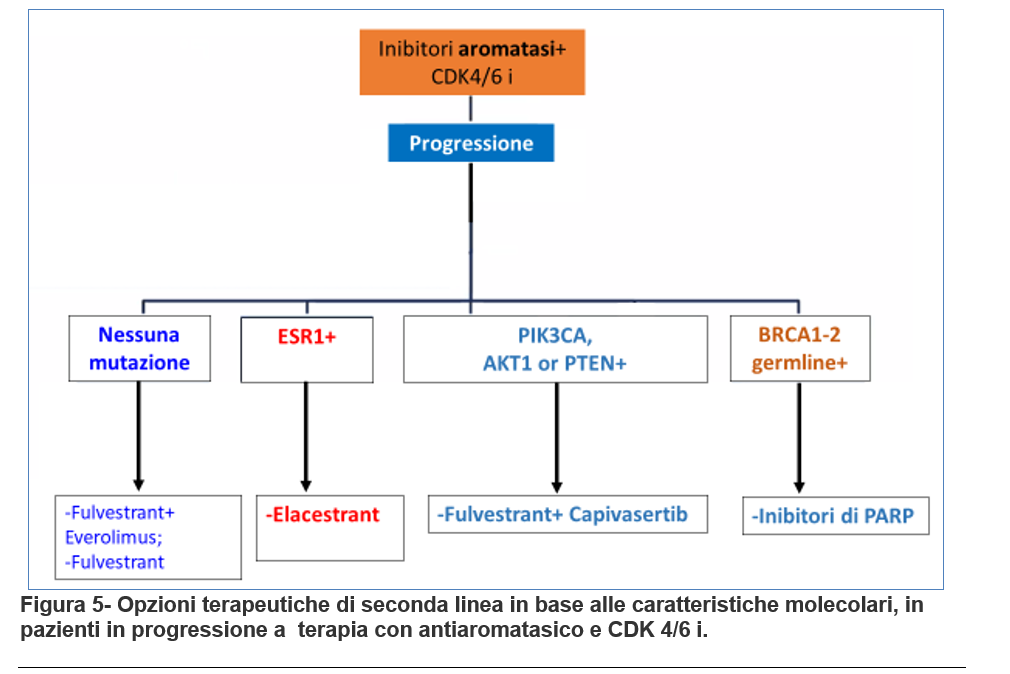 Inibitori aromatasi+ CDK4/6 i

Progressione

Nessuna mutazione

ESR1+

PIK3CA, AKT1 or PTEN+

BRCA1-2 germline+

-Fulvestrant+ Everolimus;
-Fulvestrant

-Elacestrant

-Fulvestrant+ Capivasertib

-Inibitori di PARP

Figura 5- Opzioni terapeutiche di seconda linea in base alle caratteristiche molecolari, in pazienti in progressione a terapia con antiaromatasico e CDK 4/6 i.